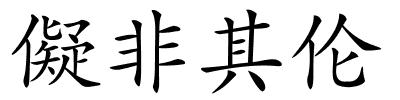 儗非其伦